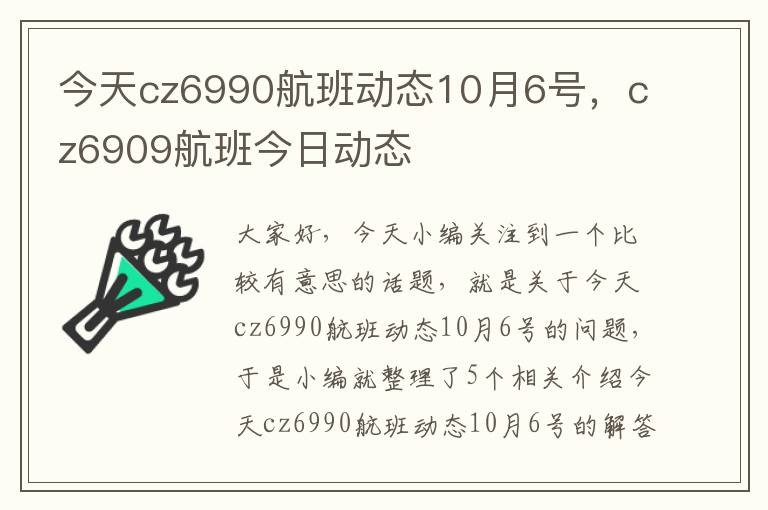 今天cz6990航班动态10月6号，cz6909航班今日动态

大家好，今天小编关注到一个比较有意思的话题，就是关于今天cz6990航班动态10月6号的问题，于是小编就整理了5个相关介绍今天cz6990航班动态10月6号的解答